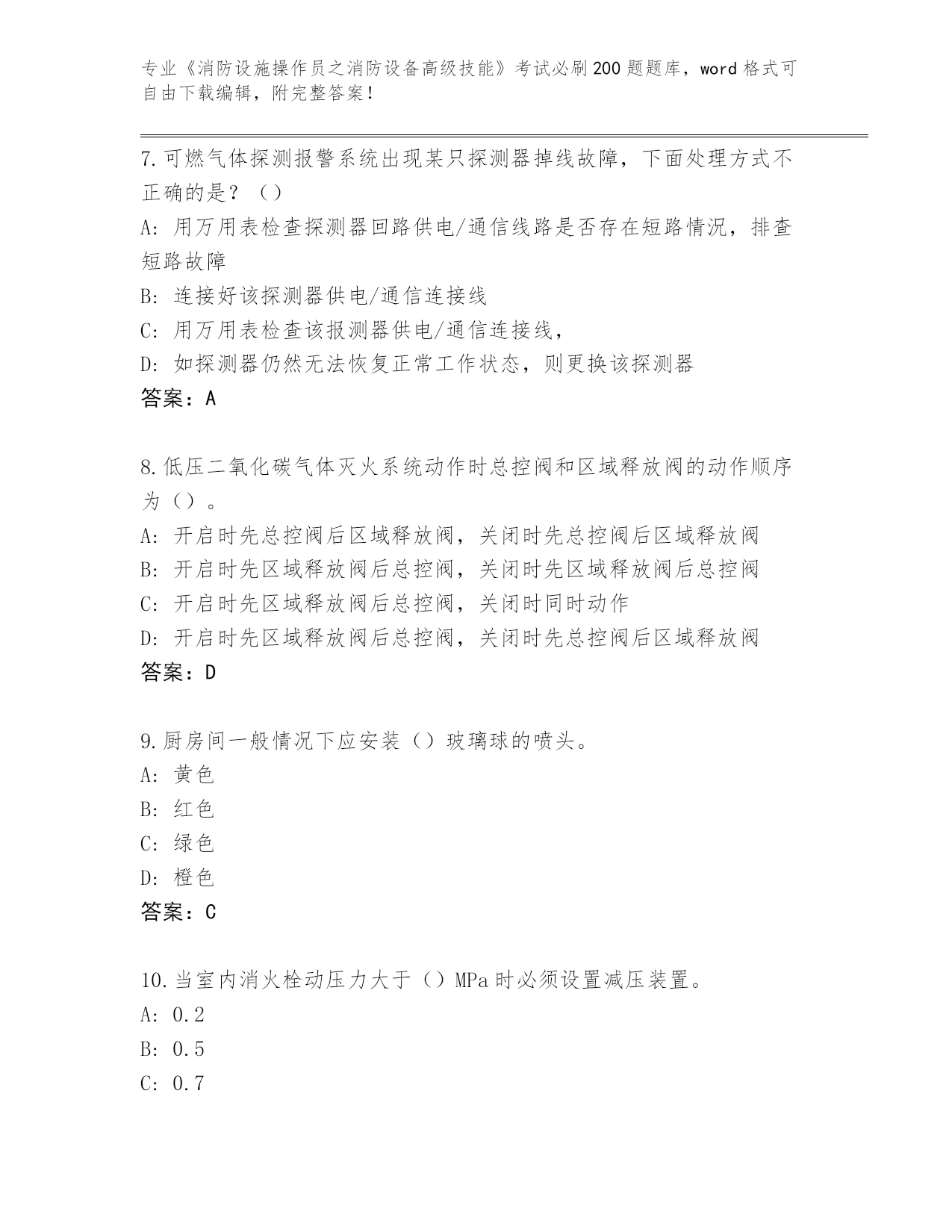 专业《消防设施操作员之消防设备高级技能》考试必刷200题题库，word格式可自由下载编辑，附完整答案！

7.可燃气体探测报警系统出现某只探测器掉线故障，下面处理方式不正确的是？（）
A：用万用表检查探测器回路供电/通信线路是否存在短路情况，排查短路故障
B：连接好该探测器供电/通信连接线
C：用万用表检查该报测器供电/通信连接线，
D：如探测器仍然无法恢复正常工作状态，则更换该探测器
答案：A

8.低压二氧化碳气体灭火系统动作时总控阀和区域释放阀的动作顺序为（）。
A：开启时先总控阀后区域释放阀，关闭时先总控阀后区域释放阀
B：开启时先区域释放阀后总控阀，关闭时先区域释放阀后总控阀
C：开启时先区域释放阀后总控阀，关闭时同时动作
D：开启时先区域释放阀后总控阀，关闭时先总控阀后区域释放阀
答案：D

9.厨房间一般情况下应安装（）玻璃球的喷头。
A：黄色
B：红色
C：绿色
D：橙色
答案：C

10.当室内消火栓动压力大于（）MPa时必须设置减压装置。
A：0.2
B：0.5
C：0.7